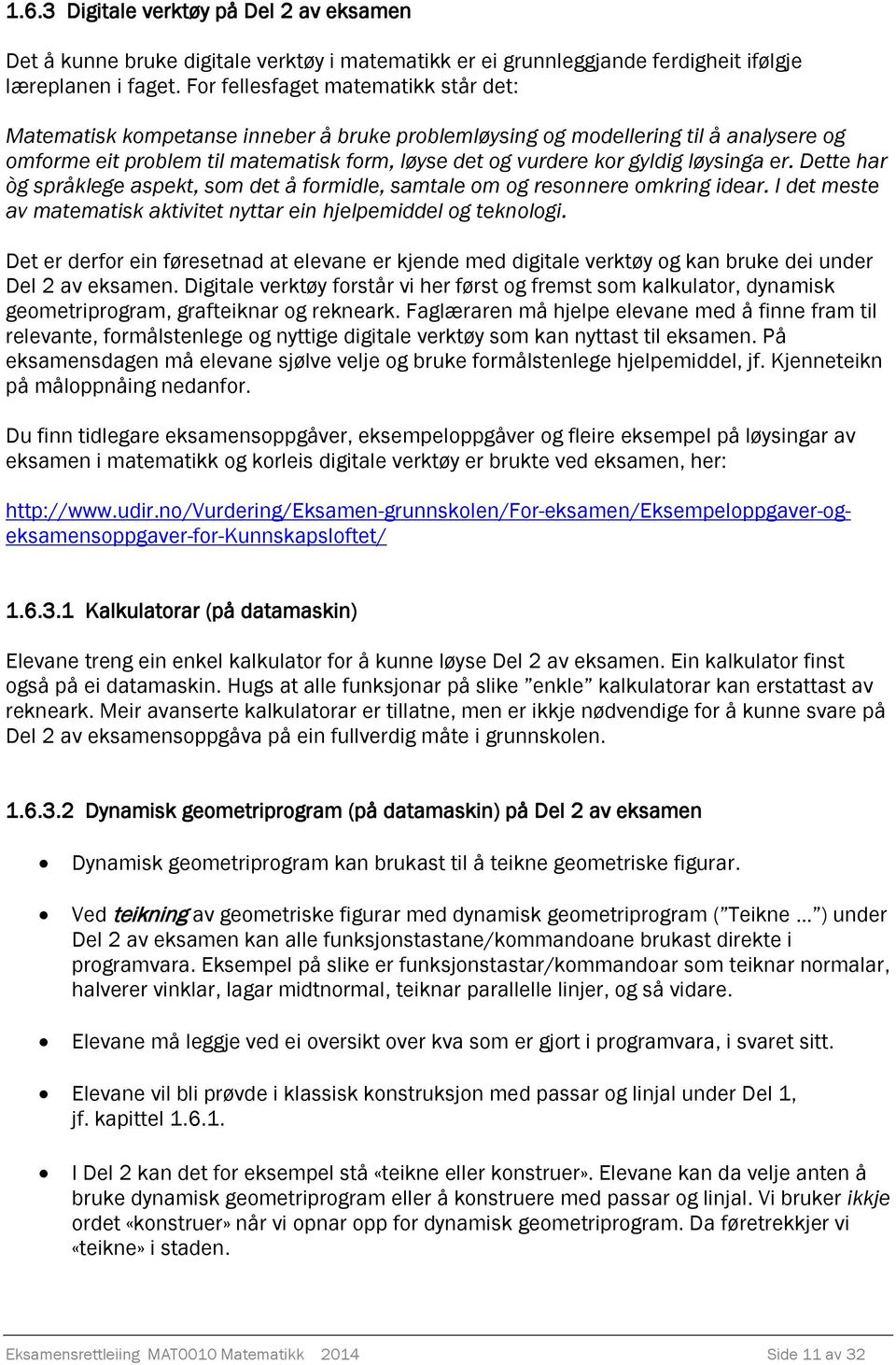 1.6.3 Digitale verktøy på Del 2 av eksamen

Det å kunne bruke digitale verktøy i matematikk er ei grunnleggjande ferdigheit ifølgje læreplanen i faget. For fellesfaget matematikk står det:

Matematisk kompetanse inneber å bruke problemløysing og modellering til å analysere og omforme eit problem til matematisk form, løyse det og vurdere kor gyldig løysinga er. Dette har òg språklege aspekt, som det å formidle, samtale om og resonnere omkring idear. I det meste av matematisk aktivitet nyttar ein hjelpemiddel og teknologi.

Det er derfor ein føresetnad at elevane er kjende med digitale verktøy og kan bruke dei under Del 2 av eksamen. Digitale verktøy forstår vi her først og fremst som kalkulator, dynamisk geometriprogram, grafteiknar og rekneark. Faglæraren må hjelpe elevane med å finne fram til relevante, formålstenlege og nyttige digitale verktøy som kan nyttast til eksamen. På eksamensdagen må elevane sjølve velje og bruke formålstenlege hjelpemiddel, jf. Kjenneteikn på måloppnåing nedanfor.

Du finn tidlegare eksamensoppgåver, eksempeloppgåver og fleire eksempel på løysingar av eksamen i matematikk og korleis digitale verktøy er brukte ved eksamen, her:

http://www.udir.no/Vurdering/Eksamen-grunnskolen/For-eksamen/Eksempeloppgaver-og-eksamensoppgaver-for-Kunnskapsloftet/

1.6.3.1 Kalkulatorar (på datamaskin)

Elevane treng ein enkel kalkulator for å kunne løyse Del 2 av eksamen. Ein kalkulator finst også på ei datamaskin. Hugs at alle funksjonar på slike ”enkle” kalkulatorar kan erstattast av rekneark. Meir avanserte kalkulatorar er tillatne, men er ikkje nødvendige for å kunne svare på Del 2 av eksamensoppgåva på ein fullverdig måte i grunnskolen.

1.6.3.2 Dynamisk geometriprogram (på datamaskin) på Del 2 av eksamen

• Dynamisk geometriprogram kan brukast til å teikne geometriske figurar.

• Ved teikning av geometriske figurar med dynamisk geometriprogram (”Teikne …”) under Del 2 av eksamen kan alle funksjonstastane/kommandoane brukast direkte i programvara. Eksempel på slike er funksjonstastar/kommandoar som teiknar normalar, halverer vinklar, lagar midtnormal, teiknar parallelle linjer, og så vidare.

• Elevane må leggje ved ei oversikt over kva som er gjort i programvara, i svaret sitt.

• Elevane vil bli prøvde i klassisk konstruksjon med passar og linjal under Del 1, jf. kapittel 1.6.1.

• I Del 2 kan det for eksempel stå «teikne eller konstruer». Elevane kan da velje anten å bruke dynamisk geometriprogram eller å konstruere med passar og linjal. Vi bruker ikkje ordet «konstruer» når vi opnar opp for dynamisk geometriprogram. Da føretrekkjer vi «teikne» i staden.

Eksamensrettleiing MAT0010 Matematikk 2014 Side 11 av 32